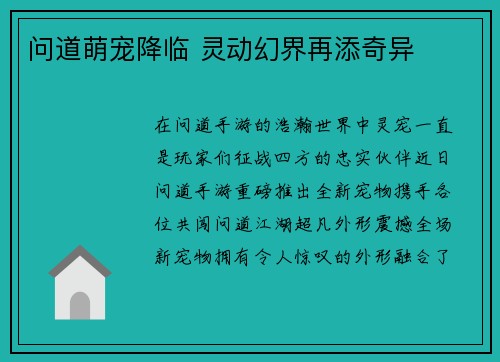 问道萌宠降临 灵动幻界再添奇异

在问道手游的浩瀚世界中灵宠一直是玩家们征战四方的忠实伙伴近日问道手游重磅推出全新宠物携手各位共闯问道江湖超凡外形震撼全场新宠物拥有令人惊叹的外形融合了